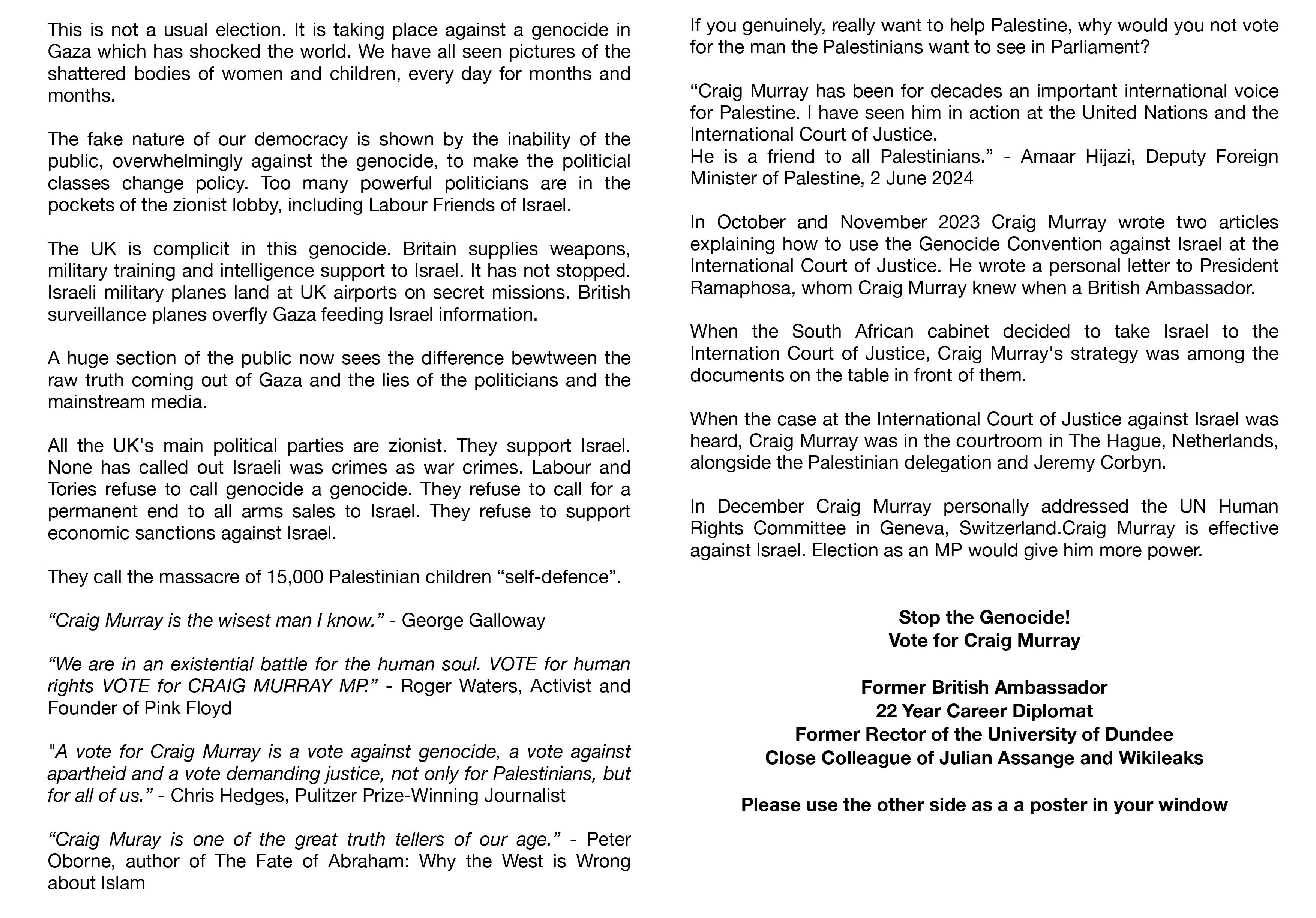 This is not a usual election. It is taking place against a genocide in Gaza which has shocked the world. We have all seen pictures of the shattered bodies of women and children, every day for months and months.

The fake nature of our democracy is shown by the inability of the public, overwhelmingly against the genocide, to make the politicial classes change policy. Too many powerful politicians are in the pockets of the zionist lobby, including Labour Friends of Israel.

The UK is complicit in this genocide. Britain supplies weapons, military training and intelligence support to Israel. It has not stopped. Israeli military planes land at UK airports on secret missions. British surveillance planes overfly Gaza feeding Israel information.

A huge section of the public now sees the difference bewtween the raw truth coming out of Gaza and the lies of the politicians and the mainstream media.

All the UK's main political parties are zionist. They support Israel. None has called out Israeli was crimes as war crimes. Labour and Tories refuse to call genocide a genocide. They refuse to call for a permanent end to all arms sales to Israel. They refuse to support economic sanctions against Israel.

They call the massacre of 15,000 Palestinian children “self-defence”.

“Craig Murray is the wisest man I know.” - George Galloway

“We are in an existential battle for the human soul. VOTE for human rights VOTE for CRAIG MURRAY MP.” - Roger Waters, Activist and Founder of Pink Floyd

"A vote for Craig Murray is a vote against genocide, a vote against apartheid and a vote demanding justice, not only for Palestinians, but for all of us.” - Chris Hedges, Pulitzer Prize-Winning Journalist

“Craig Muray is one of the great truth tellers of our age.” - Peter Oborne, author of The Fate of Abraham: Why the West is Wrong about Islam

If you genuinely, really want to help Palestine, why would you not vote for the man the Palestinians want to see in Parliament?

“Craig Murray has been for decades an important international voice for Palestine. I have seen him in action at the United Nations and the International Court of Justice.
He is a friend to all Palestinians.” - Amaar Hijazi, Deputy Foreign Minister of Palestine, 2 June 2024

In October and November 2023 Craig Murray wrote two articles explaining how to use the Genocide Convention against Israel at the International Court of Justice. He wrote a personal letter to President Ramaphosa, whom Craig Murray knew when a British Ambassador.

When the South African cabinet decided to take Israel to the Internation Court of Justice, Craig Murray's strategy was among the documents on the table in front of them.

When the case at the International Court of Justice against Israel was heard, Craig Murray was in the courtroom in The Hague, Netherlands, alongside the Palestinian delegation and Jeremy Corbyn.

In December Craig Murray personally addressed the UN Human Rights Committee in Geneva, Switzerland.Craig Murray is effective against Israel. Election as an MP would give him more power.

Stop the Genocide!
Vote for Craig Murray

Former British Ambassador
22 Year Career Diplomat
Former Rector of the University of Dundee
Close Colleague of Julian Assange and Wikileaks

Please use the other side as a a poster in your window